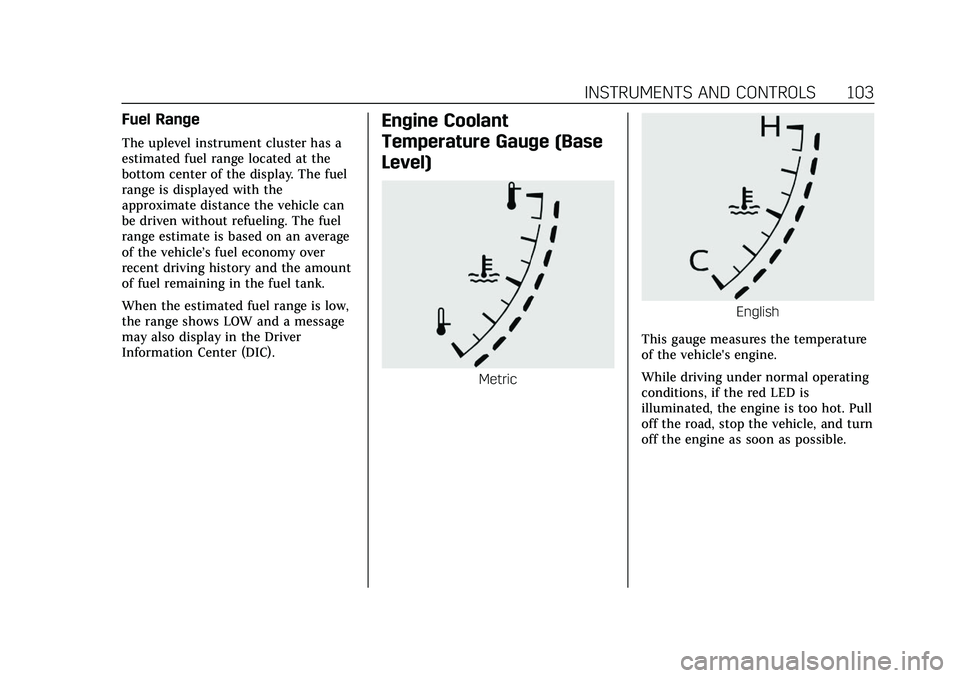 INSTRUMENTS AND CONTROLS 103

Fuel Range

The uplevel instrument cluster has a estimated fuel range located at the bottom center of the display. The fuel range is displayed with the approximate distance the vehicle can be driven without refueling. The fuel range estimate is based on an average of the vehicle's fuel economy over recent driving history and the amount of fuel remaining in the fuel tank.

When the estimated fuel range is low, the range shows LOW and a message may also display in the Driver Information Center (DIC).

Engine Coolant Temperature Gauge (Base Level)

Metric

H

C

English

This gauge measures the temperature of the vehicle's engine.

While driving under normal operating conditions, if the red LED is illuminated, the engine is too hot. Pull off the road, stop the vehicle, and turn off the engine as soon as possible.

carmanualsonline.info